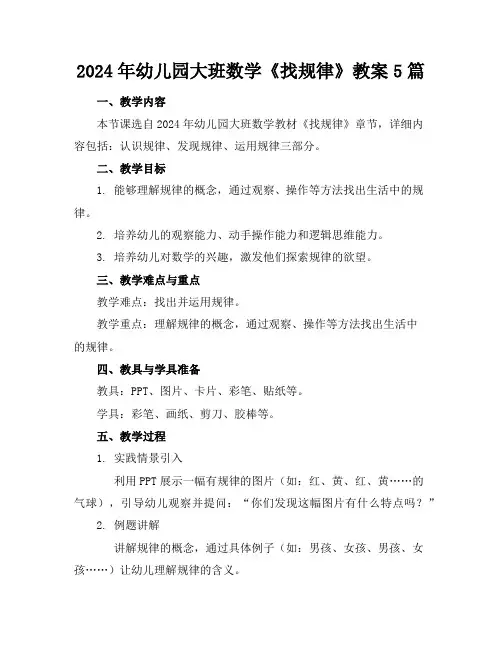 2024年幼儿园大班数学《找规律》教案5篇

一、教学内容

本节课选自2024年幼儿园大班数学教材《找规律》章节，详细内容包括：认识规律、发现规律、运用规律三部分。

二、教学目标

1. 能够理解规律的概念，通过观察、操作等方法找出生活中的规律。

2. 培养幼儿的观察能力、动手操作能力和逻辑思维能力。

3. 培养幼儿对数学的兴趣，激发他们探索规律的欲望。

三、教学难点与重点

教学难点：找出并运用规律。

教学重点：理解规律的概念，通过观察、操作等方法找出生活中的规律。

四、教具与学具准备

教具：PPT、图片、卡片、彩笔、贴纸等。

学具：彩笔、画纸、剪刀、胶棒等。

五、教学过程

1. 实践情景引入

利用PPT展示一幅有规律的图片（如：红、黄、红、黄……的气球），引导幼儿观察并提问：“你们发现这幅图片有什么特点吗？”

2. 例题讲解

讲解规律的概念，通过具体例子（如：男孩、女孩、男孩、女孩……）让幼儿理解规律的含义。